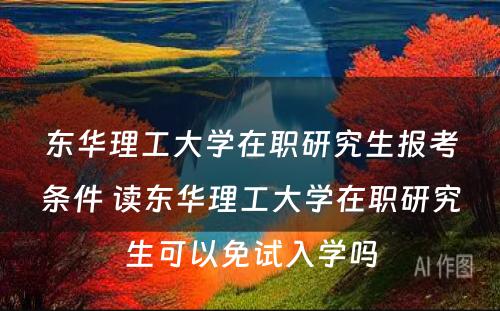 东华理工大学在职研究生报考条件 读东华理工大学在职研究生可以免试入学吗

AI 作图